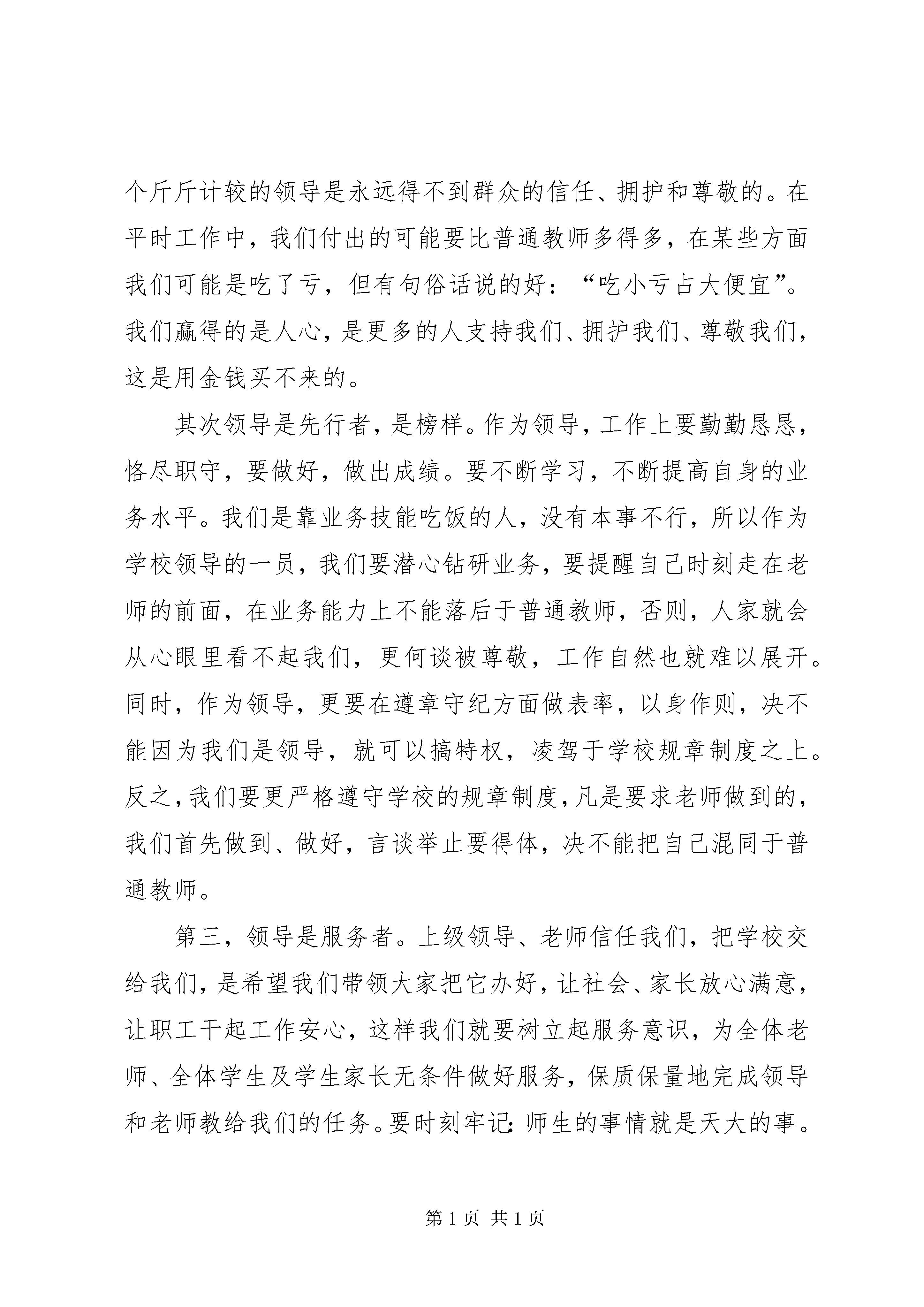 个斤斤计较的领导是永远得不到群众的信任、拥护和尊敬的。在平时工作中，我们付出的可能要比普通教师多得多，在某些方面我们可能是吃了亏，但有句俗话说的好：“吃小亏占大便宜”。我们赢得的是人心，是更多的人支持我们、拥护我们、尊敬我们，这是用金钱买不来的。

其次领导是先行者，是榜样。作为领导，工作上要勤勤恳恳，恪尽职守，要做好，做出成绩。要不断学习，不断提高自身的业务水平。我们是靠业务技能吃饭的人，没有本事不行，所以作为学校领导的一员，我们要潜心钻研业务，要提醒自己时刻走在老师的前面，在业务能力上不能落后于普通教师，否则，人家就会从心眼里看不起我们，更何谈被尊敬，工作自然也就难以展开。同时，作为领导，更要在遵章守纪方面做表率，以身作则，决不能因为我们是领导，就可以搞特权，凌驾于学校规章制度之上。反之，我们要更严格遵守学校的规章制度，凡是要求老师做到的，我们首先做到、做好，言谈举止要得体，决不能把自己混同于普通教师。

第三，领导是服务者。上级领导、老师信任我们，把学校交给我们，是希望我们带领大家把它办好，让社会、家长放心满意，让职工干起工作安心，这样我们就要树立起服务意识，为全体老师、全体学生及学生家长无条件做好服务，保质保量地完成领导和老师教给我们的任务。要时刻牢记：师生的事情就是天大的事。

第 1 页 共 1 页